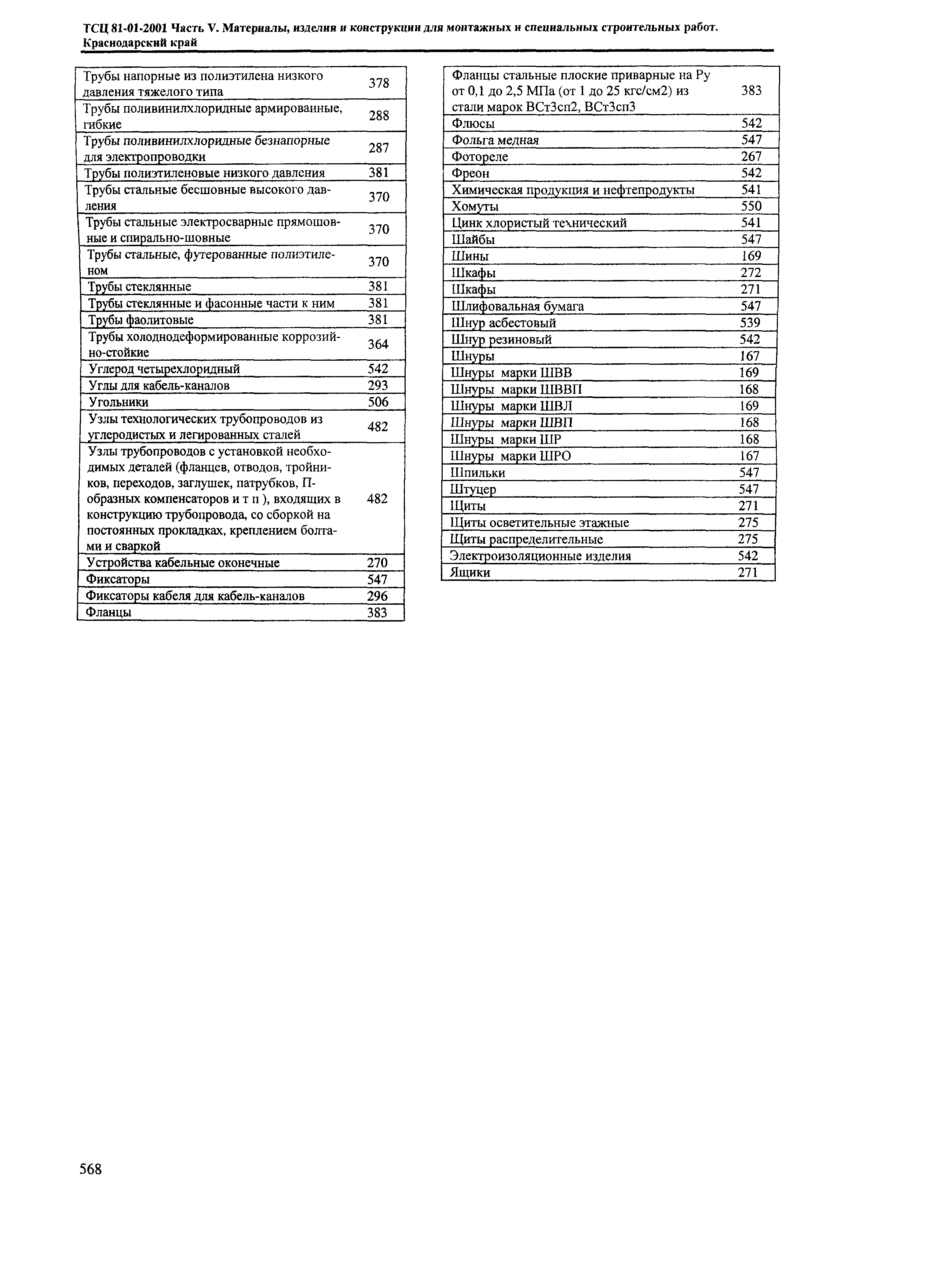 ТСЦ 81-01-2001 Часть V. Материалы, изделия и конструкции для монтажных и специальных строительных работ. Краснодарский край

| | |
|---|---|
| Трубы напорные из полиэтилена низкого давления тяжелого типа | 378 |
| Трубы поливинилхлоридные армированные, гибкие | 288 |
| Трубы поливинилхлоридные безнапорные для электропроводки | 287 |
| Трубы полиэтиленовые низкого давления | 381 |
| Трубы стальные бесшовные высокого давления | 370 |
| Трубы стальные электросварные прямошовные и спирально-шовные | 370 |
| Трубы стальные, футерованные полиэтиленом | 370 |
| Трубы стеклянные | 381 |
| Трубы стеклянные и фасонные части к ним | 381 |
| Трубы фаолитовые | 381 |
| Трубы холоднодеформированные коррозийно-стойкие | 364 |
| Углерод четыреххлоридный | 542 |
| Углы для кабель-каналов | 293 |
| Угольники | 506 |
| Узлы технологических трубопроводов из углеродистых и легированных сталей | 482 |
| Узлы трубопроводов с установкой необходимых деталей (фланцев, отводов, тройников, переходов, заглушек, патрубков, П-образных компенсаторов и т п ), входящих в конструкцию трубопровода, со сборкой на постоянных прокладках, креплением болтами и сваркой | 482 |
| Устройства кабельные оконечные | 270 |
| Фиксаторы | 547 |
| Фиксаторы кабеля для кабель-каналов | 296 |
| Фланцы | 383 |

| | |
|---|---|
| Фланцы стальные плоские приварные на Ру от 0,1 до 2,5 МПа (от 1 до 25 кгс/см2) из стали марок ВСт3сп2, ВСт3сп3 | 383 |
| Флюсы | 542 |
| Фольга медная | 547 |
| Фотореле | 267 |
| Фреон | 542 |
| Химическая продукция и нефтепродукты | 541 |
| Хомуты | 550 |
| Цинк хлористый технический | 541 |
| Шайбы | 547 |
| Шины | 169 |
| Шкафы | 272 |
| Шкафы | 271 |
| Шлифовальная бумага | 547 |
| Шнур асбестовый | 539 |
| Шнур резиновый | 542 |
| Шнуры | 167 |
| Шнуры марки ШВВ | 169 |
| Шнуры марки ШВВП | 168 |
| Шнуры марки ШВЛ | 169 |
| Шнуры марки ШВП | 168 |
| Шнуры марки ШР | 168 |
| Шнуры марки ШРО | 167 |
| Шпильки | 547 |
| Штуцер | 547 |
| Щиты | 271 |
| Щиты осветительные этажные | 275 |
| Щиты распределительные | 275 |
| Электроизоляционные изделия | 542 |
| Ящики | 271 |

568